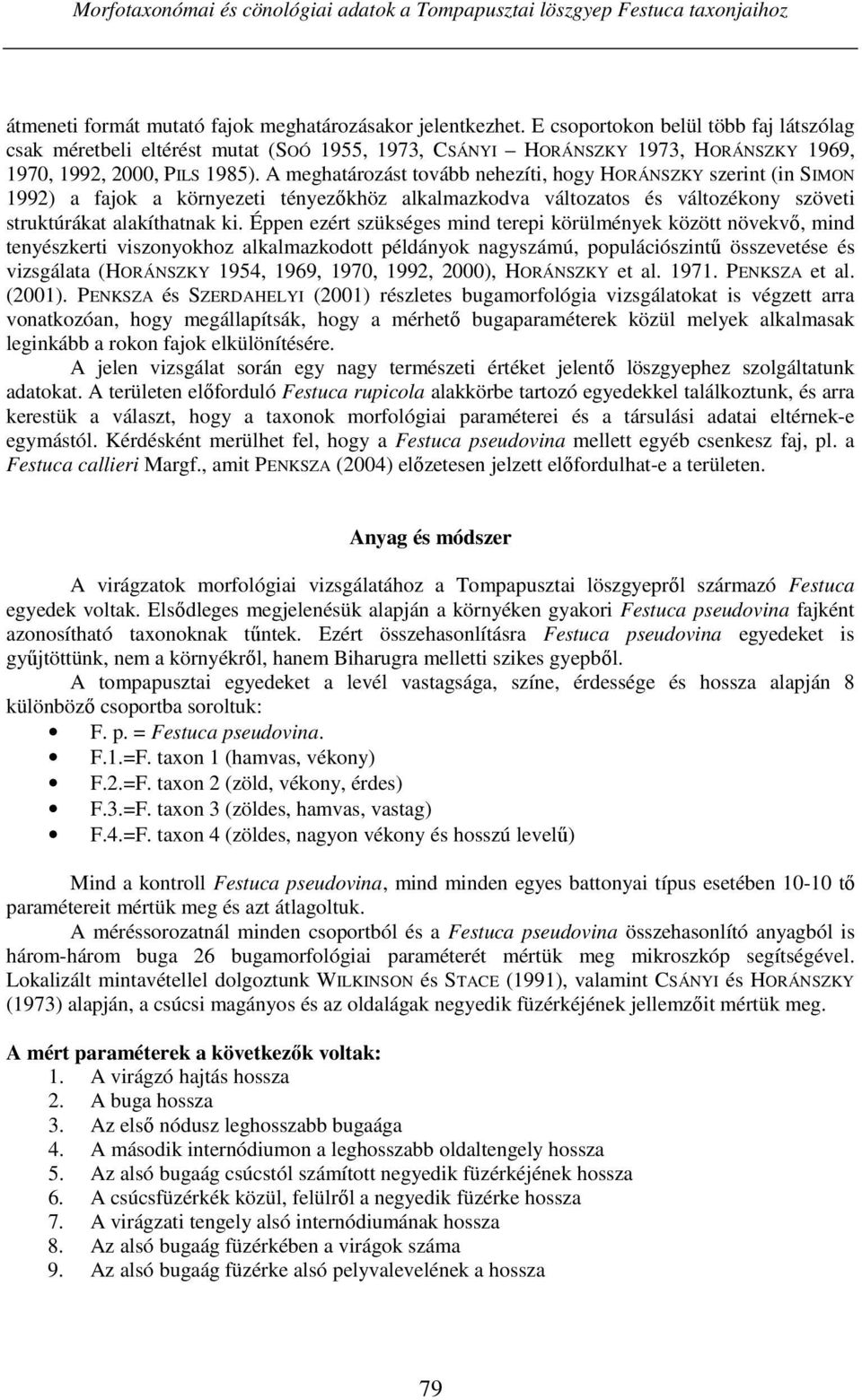 Morfotaxonómai és cönológiai adatok a Tompapusztai löszgyep Festuca taxonjaihoz

átmeneti formát mutató fajok meghatározásakor jelentkezhet. E csoportokon belül több faj látszólag csak méretbeli eltérést mutat (SOÓ 1955, 1973, CSÁNYI – HORÁNSZKY 1973, HORÁNSZKY 1969, 1970, 1992, 2000, PILS 1985). A meghatározást tovább nehezíti, hogy HORÁNSZKY szerint (in SIMON 1992) a fajok a környezeti tényezőkhöz alkalmazkodva változatos és változékony szöveti struktúrákat alakíthatnak ki. Éppen ezért szükséges mind terepi körülmények között növekvő, mind tenyészkerti viszonyokhoz alkalmazkodott példányok nagyszámú, populációszintű összevetése és vizsgálata (HORÁNSZKY 1954, 1969, 1970, 1992, 2000), HORÁNSZKY et al. 1971. PENKSZA et al. (2001). PENKSZA és SZERDAHELYI (2001) részletes bugamorfológia vizsgálatokat is végzett arra vonatkozóan, hogy megállapítsák, hogy a mérhető bugaparaméterek közül melyek alkalmasak leginkább a rokon fajok elkülönítésére.

A jelen vizsgálat során egy nagy természeti értéket jelentő löszgyephez szolgáltatunk adatokat. A területen előforduló Festuca rupicola alakkörbe tartozó egyedekkel találkoztunk, és arra kerestük a választ, hogy a taxonok morfológiai paraméterei és a társulási adatai eltérnek-e egymástól. Kérdésként merülhet fel, hogy a Festuca pseudovina mellett egyéb csenkesz faj, pl. a Festuca callieri Margf., amit PENKSZA (2004) előzetesen jelzett előfordulhat-e a területen.

Anyag és módszer

A virágzatok morfológiai vizsgálatához a Tompapusztai löszgyepről származó Festuca egyedek voltak. Elsődleges megjelenésük alapján a környéken gyakori Festuca pseudovina fajként azonosítható taxonoknak tűntek. Ezért összehasonlításra Festuca pseudovina egyedeket is gyűjtöttünk, nem a környékről, hanem Biharugra melletti szikes gyepből.

A tompapusztai egyedeket a levél vastagsága, színe, érdessége és hossza alapján 8 különböző csoportba soroltuk:
• F. p. = Festuca pseudovina.
• F.1.=F. taxon 1 (hamvas, vékony)
• F.2.=F. taxon 2 (zöld, vékony, érdes)
• F.3.=F. taxon 3 (zöldes, hamvas, vastag)
• F.4.=F. taxon 4 (zöldes, nagyon vékony és hosszú levelű)

Mind a kontroll Festuca pseudovina, mind minden egyes battonyai típus esetében 10-10 tő paramétereit mértük meg és azt átlagoltuk.

A méréssorozatnál minden csoportból és a Festuca pseudovina összehasonlító anyagból is három-három buga 26 bugamorfológiai paraméterét mértük meg mikroszkóp segítségével. Lokalizált mintavétellel dolgoztunk WILKINSON és STACE (1991), valamint CSÁNYI és HORÁNSZKY (1973) alapján, a csúcsi magányos és az oldalágak negyedik füzérkéjének jellemzőit mértük meg.

A mért paraméterek a következők voltak:
1. A virágzó hajtás hossza
2. A buga hossza
3. Az első nódusz leghosszabb bugaága
4. A második internódiumon a leghosszabb oldaltengely hossza
5. Az alsó bugaág csúcstól számított negyedik füzérkéjének hossza
6. A csúcsfüzérkék közül, felülről a negyedik füzérke hossza
7. A virágzati tengely alsó internódiumának hossza
8. Az alsó bugaág füzérkében a virágok száma
9. Az alsó bugaág füzérke alsó pelyvalevelének a hossza

79